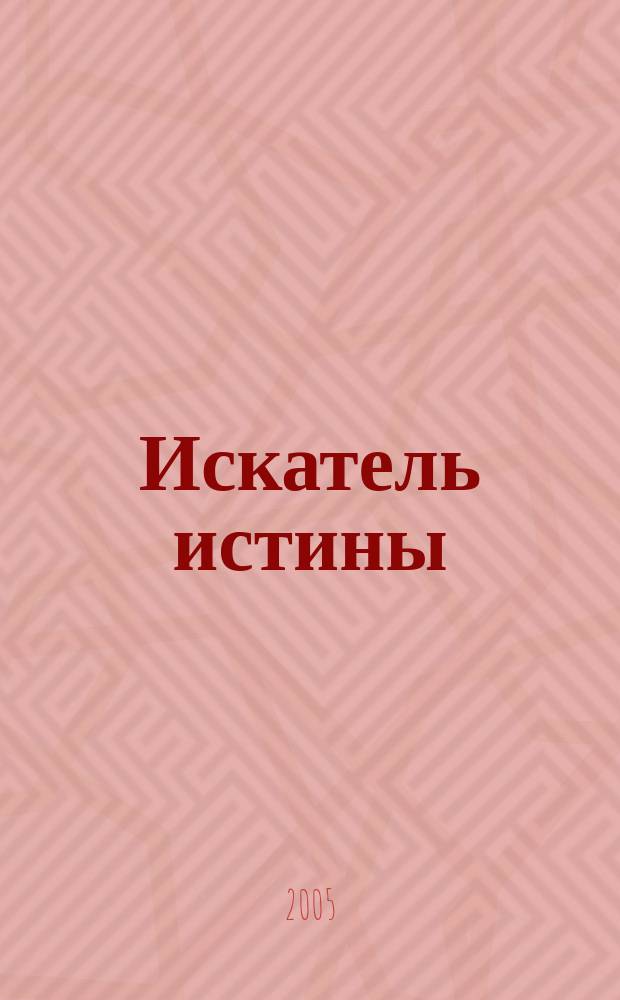 Искатель истины

2005